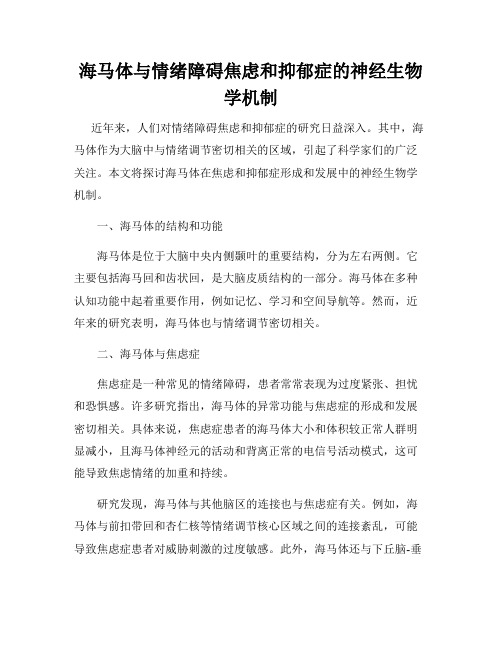 海马体与情绪障碍焦虑和抑郁症的神经生物学机制

近年来，人们对情绪障碍焦虑和抑郁症的研究日益深入。其中，海马体作为大脑中与情绪调节密切相关的区域，引起了科学家们的广泛关注。本文将探讨海马体在焦虑和抑郁症形成和发展中的神经生物学机制。

一、海马体的结构和功能

海马体是位于大脑中央内侧颞叶的重要结构，分为左右两侧。它主要包括海马回和齿状回，是大脑皮质结构的一部分。海马体在多种认知功能中起着重要作用，例如记忆、学习和空间导航等。然而，近年来的研究表明，海马体也与情绪调节密切相关。

二、海马体与焦虑症

焦虑症是一种常见的情绪障碍，患者常常表现为过度紧张、担忧和恐惧感。许多研究指出，海马体的异常功能与焦虑症的形成和发展密切相关。具体来说，焦虑症患者的海马体大小和体积较正常人群明显减小，且海马体神经元的活动和背离正常的电信号活动模式，这可能导致焦虑情绪的加重和持续。

研究发现，海马体与其他脑区的连接也与焦虑症有关。例如，海马体与前扣带回和杏仁核等情绪调节核心区域之间的连接紊乱，可能导致焦虑症患者对威胁刺激的过度敏感。此外，海马体还与下丘脑-垂